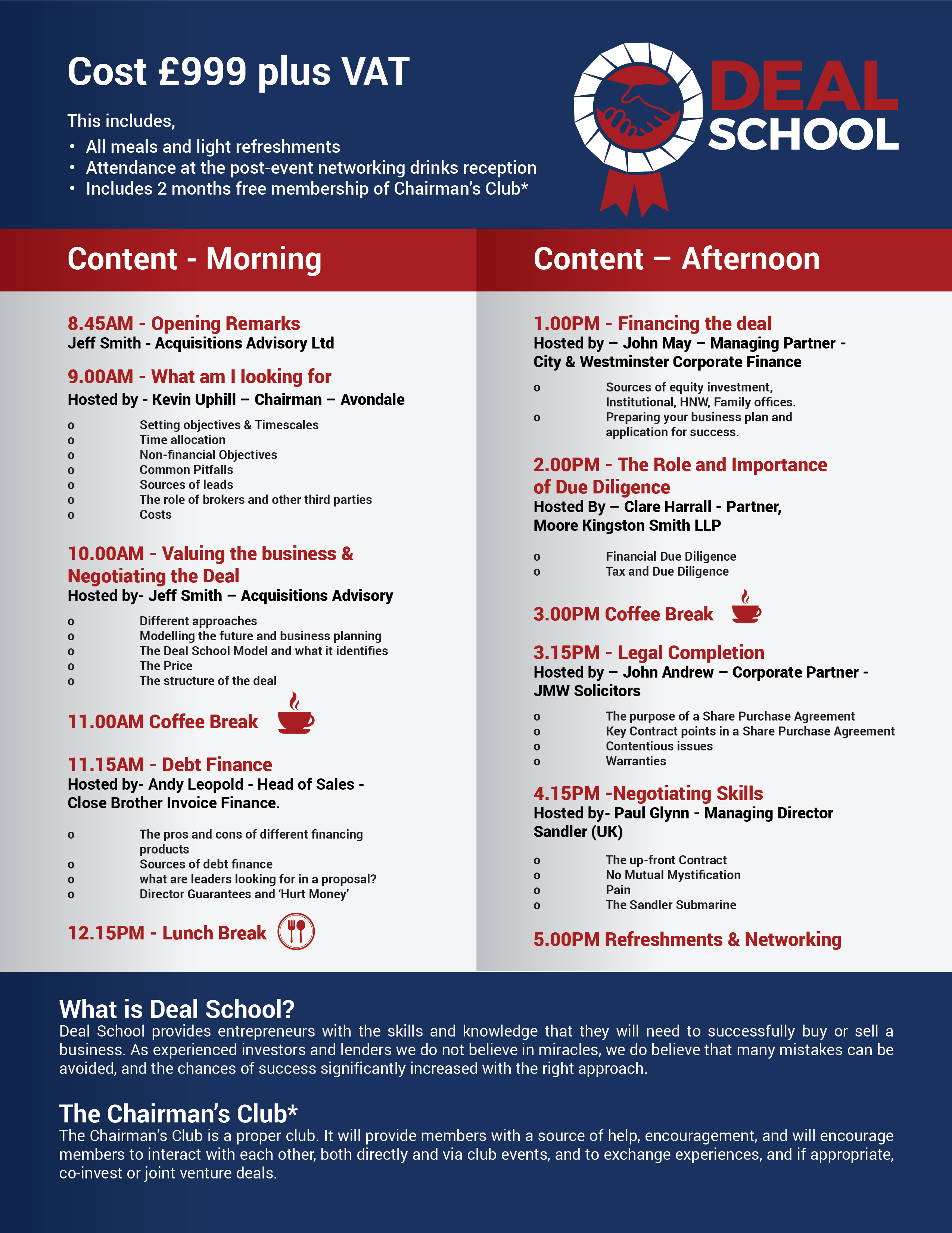 Cost £999 plus VAT

This includes,
• All meals and light refreshments
• Attendance at the post-event networking drinks reception
• Includes 2 months free membership of Chairman's Club*

DEAL SCHOOL

Content - Morning

8.45AM - Opening Remarks
Jeff Smith - Acquisitions Advisory Ltd

9.00AM - What am I looking for
Hosted by - Kevin Uphill – Chairman – Avondale

o Setting objectives & Timescales
o Time allocation
o Non-financial Objectives
o Common Pitfalls
o Sources of leads
o The role of brokers and other third parties
o Costs

10.00AM - Valuing the business & Negotiating the Deal
Hosted by- Jeff Smith – Acquisitions Advisory

o Different approaches
o Modelling the future and business planning
o The Deal School Model and what it identifies
o The Price
o The structure of the deal

11.00AM Coffee Break

11.15AM - Debt Finance
Hosted by- Andy Leopold - Head of Sales - Close Brother Invoice Finance.

o The pros and cons of different financing products
o Sources of debt finance
o what are leaders looking for in a proposal?
o Director Guarantees and 'Hurt Money'

12.15PM - Lunch Break

Content – Afternoon

1.00PM - Financing the deal
Hosted by – John May – Managing Partner - City & Westminster Corporate Finance

o Sources of equity investment, Institutional, HNW, Family offices.
o Preparing your business plan and application for success.

2.00PM - The Role and Importance of Due Diligence
Hosted By – Clare Harrall - Partner, Moore Kingston Smith LLP

o Financial Due Diligence
o Tax and Due Diligence

3.00PM Coffee Break

3.15PM - Legal Completion
Hosted by – John Andrew – Corporate Partner - JMW Solicitors

o The purpose of a Share Purchase Agreement
o Key Contract points in a Share Purchase Agreement
o Contentious issues
o Warranties

4.15PM -Negotiating Skills
Hosted by- Paul Glynn - Managing Director Sandler (UK)

o The up-front Contract
o No Mutual Mystification
o Pain
o The Sandler Submarine

5.00PM Refreshments & Networking

What is Deal School?
Deal School provides entrepreneurs with the skills and knowledge that they will need to successfully buy or sell a business. As experienced investors and lenders we do not believe in miracles, we do believe that many mistakes can be avoided, and the chances of success significantly increased with the right approach.

The Chairman's Club*
The Chairman's Club is a proper club. It will provide members with a source of help, encouragement, and will encourage members to interact with each other, both directly and via club events, and to exchange experiences, and if appropriate, co-invest or joint venture deals.